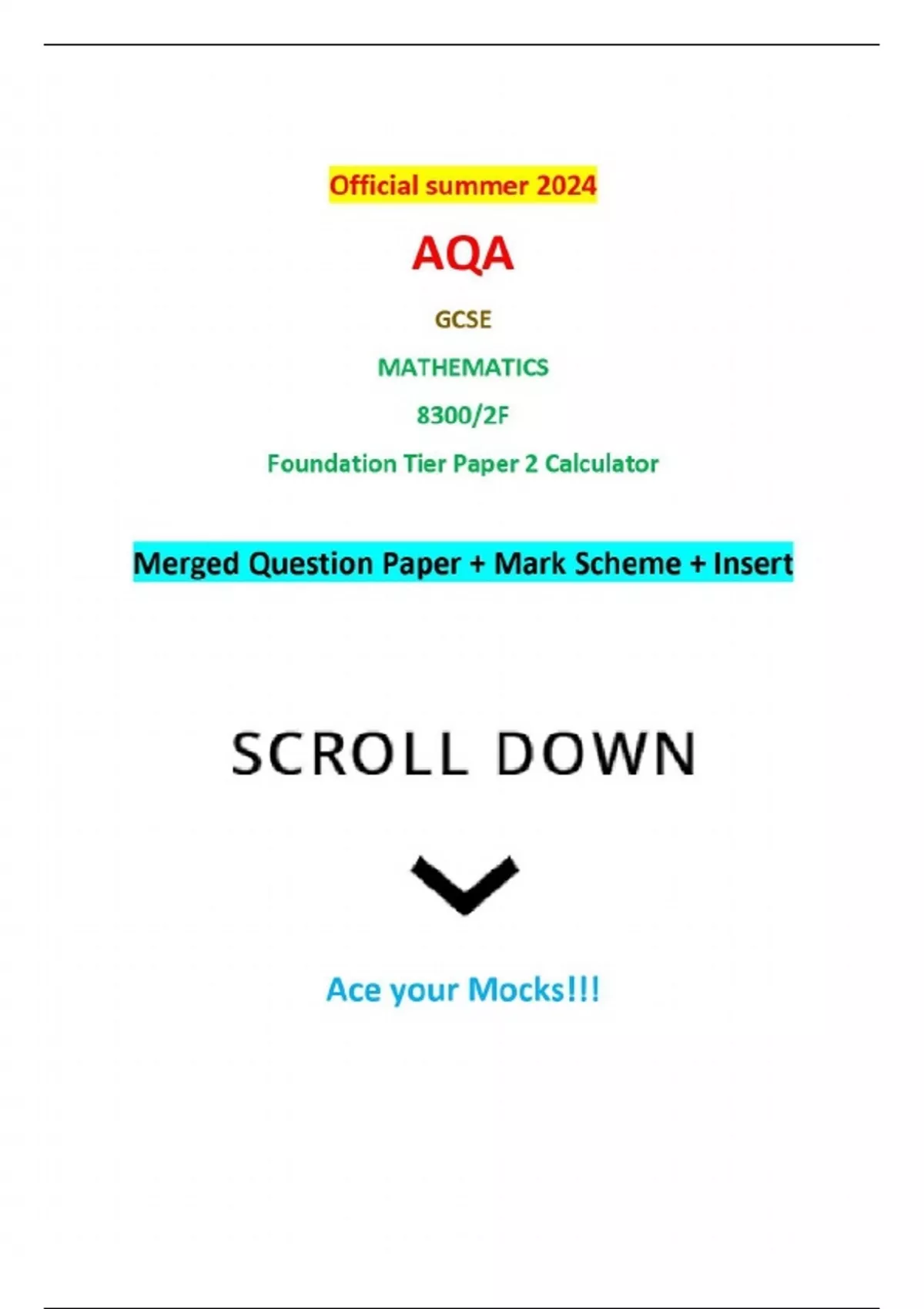 Official summer 2024

AQA

GCSE

MATHEMATICS

8300/2F

Foundation Tier Paper 2 Calculator

Merged Question Paper + Mark Scheme + Insert

SCROLL DOWN

Ace your Mocks!!!